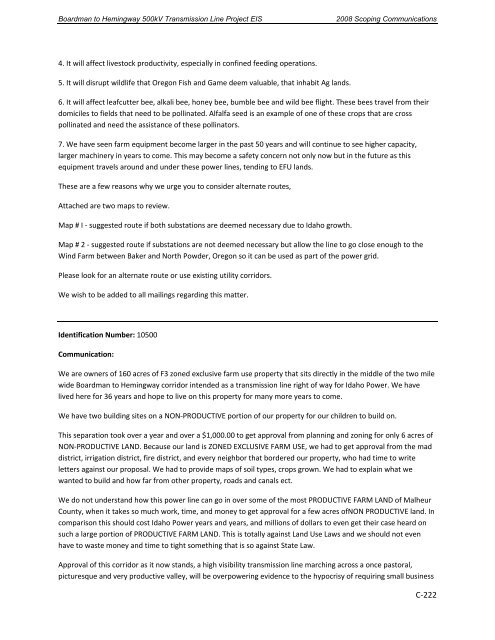 Boardman to Hemingway 500kV Transmission Line Project EIS 2008 Scoping Communications

4. It will affect livestock productivity, especially in confined feeding operations.

5. It will disrupt wildlife that Oregon Fish and Game deem valuable, that inhabit Ag lands.

6. It will affect leafcutter bee, alkali bee, honey bee, bumble bee and wild bee flight. These bees travel from their domiciles to fields that need to be pollinated. Alfalfa seed is an example of one of these crops that are cross pollinated and need the assistance of these pollinators.

7. We have seen farm equipment become larger in the past 50 years and will continue to see higher capacity, larger machinery in years to come. This may become a safety concern not only now but in the future as this equipment travels around and under these power lines, tending to EFU lands.

These are a few reasons why we urge you to consider alternate routes,

Attached are two maps to review.

Map # I - suggested route if both substations are deemed necessary due to Idaho growth.

Map # 2 - suggested route if substations are not deemed necessary but allow the line to go close enough to the Wind Farm between Baker and North Powder, Oregon so it can be used as part of the power grid.

Please look for an alternate route or use existing utility corridors.

We wish to be added to all mailings regarding this matter.

Identification Number: 10500

Communication:

We are owners of 160 acres of F3 zoned exclusive farm use property that sits directly in the middle of the two mile wide Boardman to Hemingway corridor intended as a transmission line right of way for Idaho Power. We have lived here for 36 years and hope to live on this property for many more years to come.

We have two building sites on a NON-PRODUCTIVE portion of our property for our children to build on.

This separation took over a year and over a $1,000.00 to get approval from planning and zoning for only 6 acres of NON-PRODUCTIVE LAND. Because our land is ZONED EXCLUSIVE FARM USE, we had to get approval from the mad district, irrigation district, fire district, and every neighbor that bordered our property, who had time to write letters against our proposal. We had to provide maps of soil types, crops grown. We had to explain what we wanted to build and how far from other property, roads and canals ect.

We do not understand how this power line can go in over some of the most PRODUCTIVE FARM LAND of Malheur County, when it takes so much work, time, and money to get approval for a few acres ofNON PRODUCTIVE land. In comparison this should cost Idaho Power years and years, and millions of dollars to even get their case heard on such a large portion of PRODUCTIVE FARM LAND. This is totally against Land Use Laws and we should not even have to waste money and time to tight something that is so against State Law.

Approval of this corridor as it now stands, a high visibility transmission line marching across a once pastoral, picturesque and very productive valley, will be overpowering evidence to the hypocrisy of requiring small business

C-222